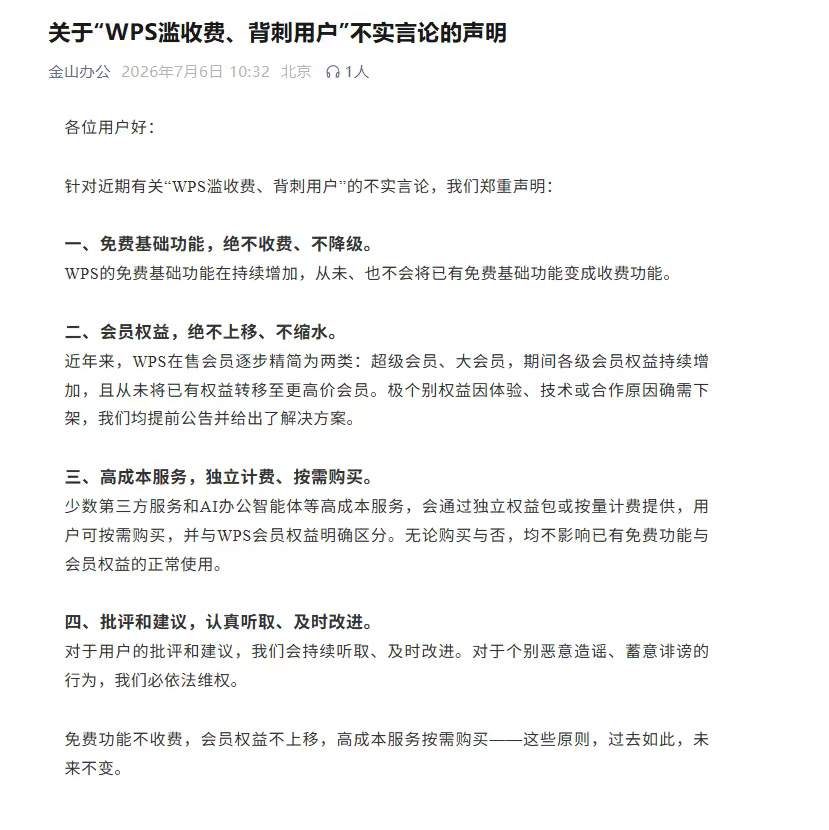 关于“WPS滥收费、背刺用户”不实言论的声明

金山办公 2026年7月6日 10:32 北京 1人

各位用户好：

针对近期有关“WPS滥收费、背刺用户”的不实言论，我们郑重声明：

一、免费基础功能，绝不收费、不降级。
WPS的免费基础功能在持续增加，从未、也不会将已有免费基础功能变成收费功能。

二、会员权益，绝不上移、不缩水。
近年来，WPS在售会员逐步精简为两类：超级会员、大会员，期间各级会员权益持续增加，且从未将已有权益转移至更高价会员。极个别权益因体验、技术或合作原因确需下架，我们均提前公告并给出了解决方案。

三、高成本服务，独立计费、按需购买。
少数第三方服务和AI办公智能体等高成本服务，会通过独立权益包或按量计费提供，用户可按需购买，并与WPS会员权益明确区分。无论购买与否，均不影响已有免费功能与会员权益的正常使用。

四、批评和建议，认真听取、及时改进。
对于用户的批评和建议，我们会持续听取、及时改进。对于个别恶意造谣、蓄意诽谤的行为，我们必依法维权。

免费功能不收费，会员权益不上移，高成本服务按需购买——这些原则，过去如此，未来不变。